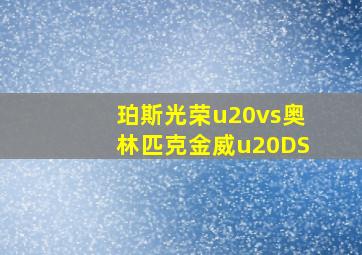 珀斯光荣u20vs奥林匹克金威u20DS